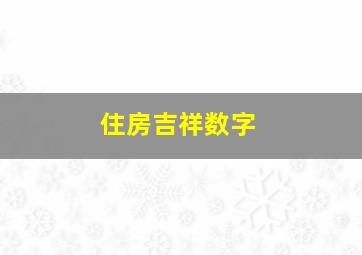 住房吉祥数字